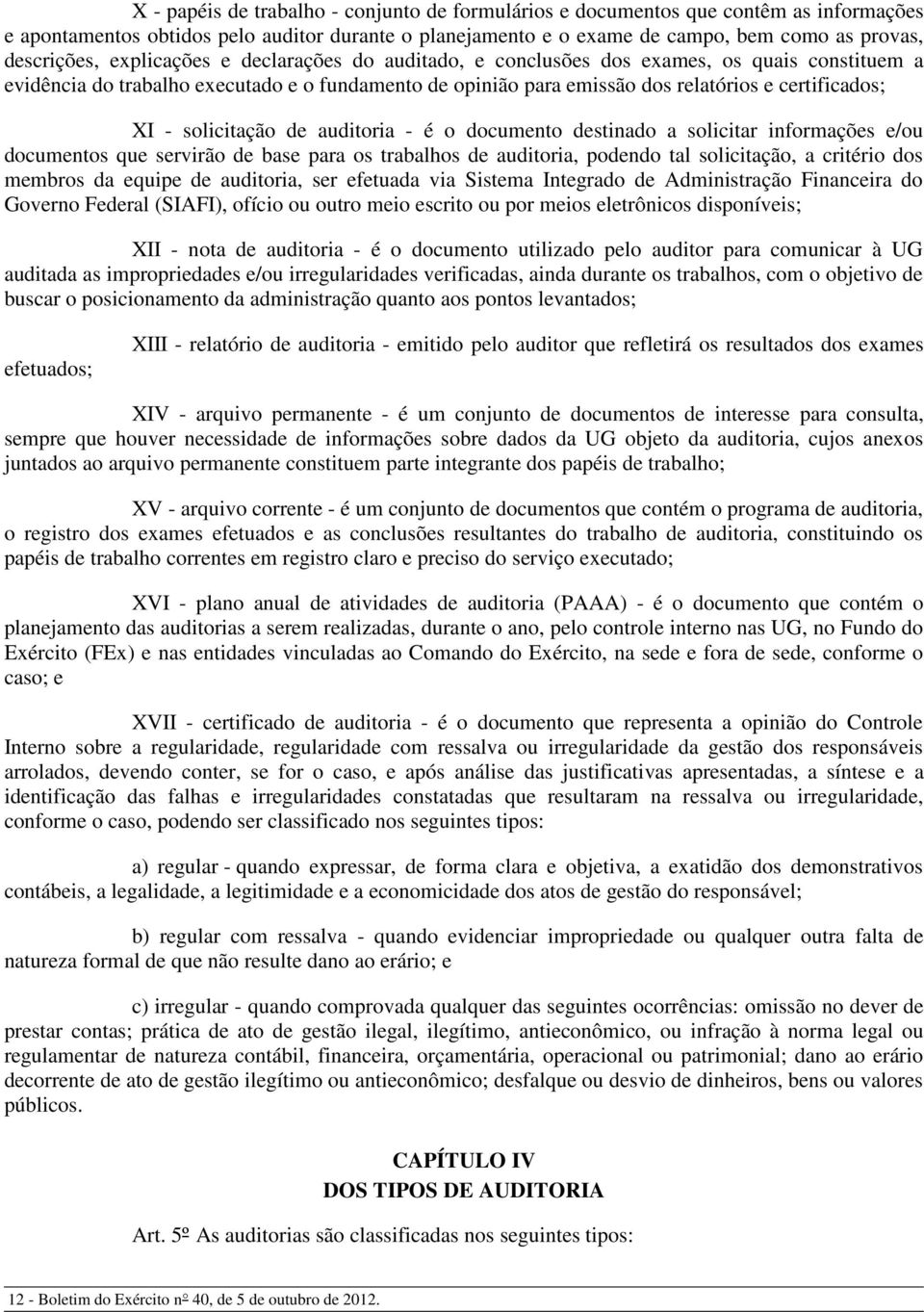 X - papéis de trabalho - conjunto de formulários e documentos que contêm as informações e apontamentos obtidos pelo auditor durante o planejamento e o exame de campo, bem como as provas, descrições, explicações e declarações do auditado, e conclusões dos exames, os quais constituem a evidência do trabalho executado e o fundamento de opinião para emissão dos relatórios e certificados;

XI - solicitação de auditoria - é o documento destinado a solicitar informações e/ou documentos que servirão de base para os trabalhos de auditoria, podendo tal solicitação, a critério dos membros da equipe de auditoria, ser efetuada via Sistema Integrado de Administração Financeira do Governo Federal (SIAFI), ofício ou outro meio escrito ou por meios eletrônicos disponíveis;

XII - nota de auditoria - é o documento utilizado pelo auditor para comunicar à UG auditada as impropriedades e/ou irregularidades verificadas, ainda durante os trabalhos, com o objetivo de buscar o posicionamento da administração quanto aos pontos levantados;

XIII - relatório de auditoria - emitido pelo auditor que refletirá os resultados dos exames efetuados;

XIV - arquivo permanente - é um conjunto de documentos de interesse para consulta, sempre que houver necessidade de informações sobre dados da UG objeto da auditoria, cujos anexos juntados ao arquivo permanente constituem parte integrante dos papéis de trabalho;

XV - arquivo corrente - é um conjunto de documentos que contém o programa de auditoria, o registro dos exames efetuados e as conclusões resultantes do trabalho de auditoria, constituindo os papéis de trabalho correntes em registro claro e preciso do serviço executado;

XVI - plano anual de atividades de auditoria (PAAA) - é o documento que contém o planejamento das auditorias a serem realizadas, durante o ano, pelo controle interno nas UG, no Fundo do Exército (FEx) e nas entidades vinculadas ao Comando do Exército, na sede e fora de sede, conforme o caso; e

XVII - certificado de auditoria - é o documento que representa a opinião do Controle Interno sobre a regularidade, regularidade com ressalva ou irregularidade da gestão dos responsáveis arrolados, devendo conter, se for o caso, e após análise das justificativas apresentadas, a síntese e a identificação das falhas e irregularidades constatadas que resultaram na ressalva ou irregularidade, conforme o caso, podendo ser classificado nos seguintes tipos:

a) regular - quando expressar, de forma clara e objetiva, a exatidão dos demonstrativos contábeis, a legalidade, a legitimidade e a economicidade dos atos de gestão do responsável;

b) regular com ressalva - quando evidenciar impropriedade ou qualquer outra falta de natureza formal de que não resulte dano ao erário; e

c) irregular - quando comprovada qualquer das seguintes ocorrências: omissão no dever de prestar contas; prática de ato de gestão ilegal, ilegítimo, antieconômico, ou infração à norma legal ou regulamentar de natureza contábil, financeira, orçamentária, operacional ou patrimonial; dano ao erário decorrente de ato de gestão ilegítimo ou antieconômico; desfalque ou desvio de dinheiros, bens ou valores públicos.

CAPÍTULO IV
DOS TIPOS DE AUDITORIA

Art. 5º As auditorias são classificadas nos seguintes tipos:

12 - Boletim do Exército nº 40, de 5 de outubro de 2012.